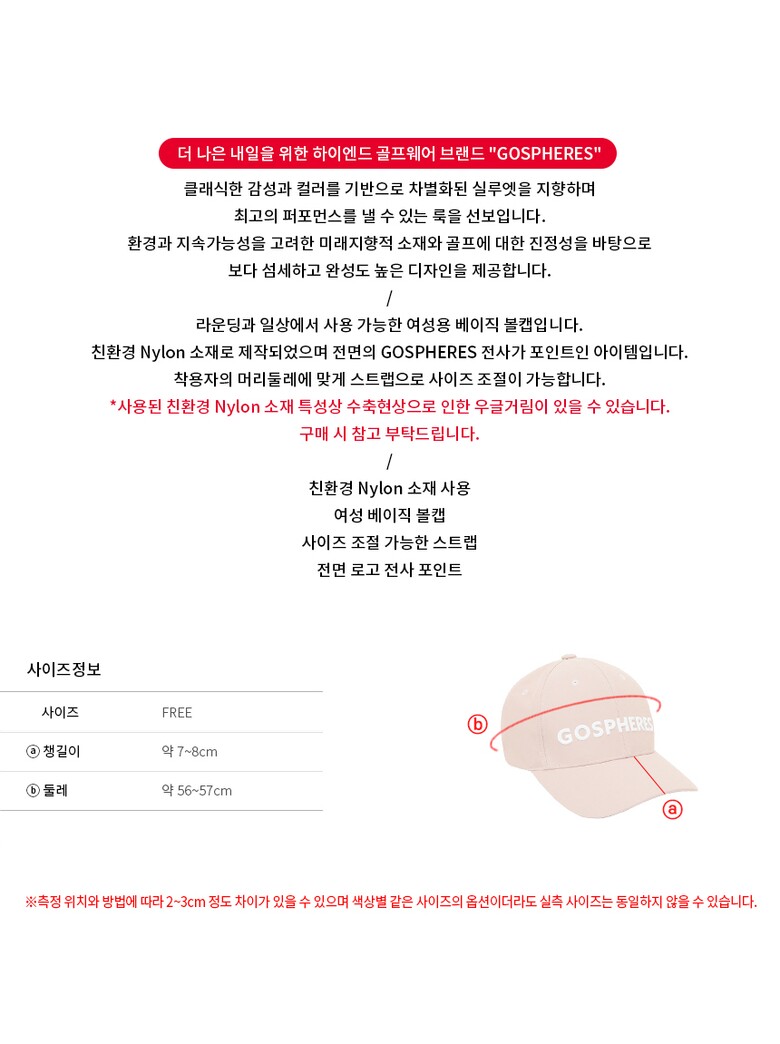 더 나은 내일을 위한 하이엔드 골프웨어 브랜드 "GOSPHERES"

클래식한 감성과 컬러를 기반으로 차별화된 실루엣을 지향하며
최고의 퍼포먼스를 낼 수 있는 룩을 선보입니다.
환경과 지속가능성을 고려한 미래지향적 소재와 골프에 대한 진정성을 바탕으로
보다 섬세하고 완성도 높은 디자인을 제공합니다.

/

라운딩과 일상에서 사용 가능한 여성용 베이직 볼캡입니다.
친환경 Nylon 소재로 제작되었으며 전면의 GOSPHERES 전사가 포인트인 아이템입니다.
착용자의 머리둘레에 맞게 스트랩으로 사이즈 조절이 가능합니다.
*사용된 친환경 Nylon 소재 특성상 수축현상으로 인한 우글거림이 있을 수 있습니다.
구매 시 참고 부탁드립니다.

/

친환경 Nylon 소재 사용
여성 베이직 볼캡
사이즈 조절 가능한 스트랩
전면 로고 전사 포인트

사이즈정보

| 사이즈 | FREE |
|---|---|
| ⓐ 챙길이 | 약 7~8cm |
| ⓑ 둘레 | 약 56~57cm |

ⓑ
GOSPHERES
ⓐ

※측정 위치와 방법에 따라 2~3cm 정도 차이가 있을 수 있으며 색상별 같은 사이즈의 옵션이더라도 실측 사이즈는 동일하지 않을 수 있습니다.